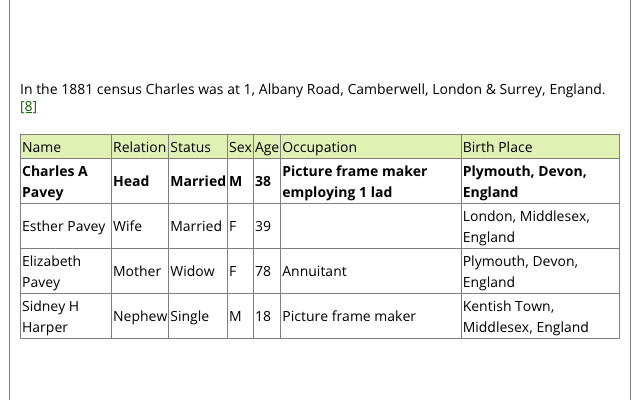 In the 1881 census Charles was at 1, Albany Road, Camberwell, London & Surrey, England. [8]

| Name | Relation | Status | Sex | Age | Occupation | Birth Place |
|---|---|---|---|---|---|---|
| **Charles A Pavey** | **Head** | **Married** | **M** | **38** | **Picture frame maker employing 1 lad** | **Plymouth, Devon, England** |
| Esther Pavey | Wife | Married | F | 39 | | London, Middlesex, England |
| Elizabeth Pavey | Mother | Widow | F | 78 | Annuitant | Plymouth, Devon, England |
| Sidney H Harper | Nephew | Single | M | 18 | Picture frame maker | Kentish Town, Middlesex, England |